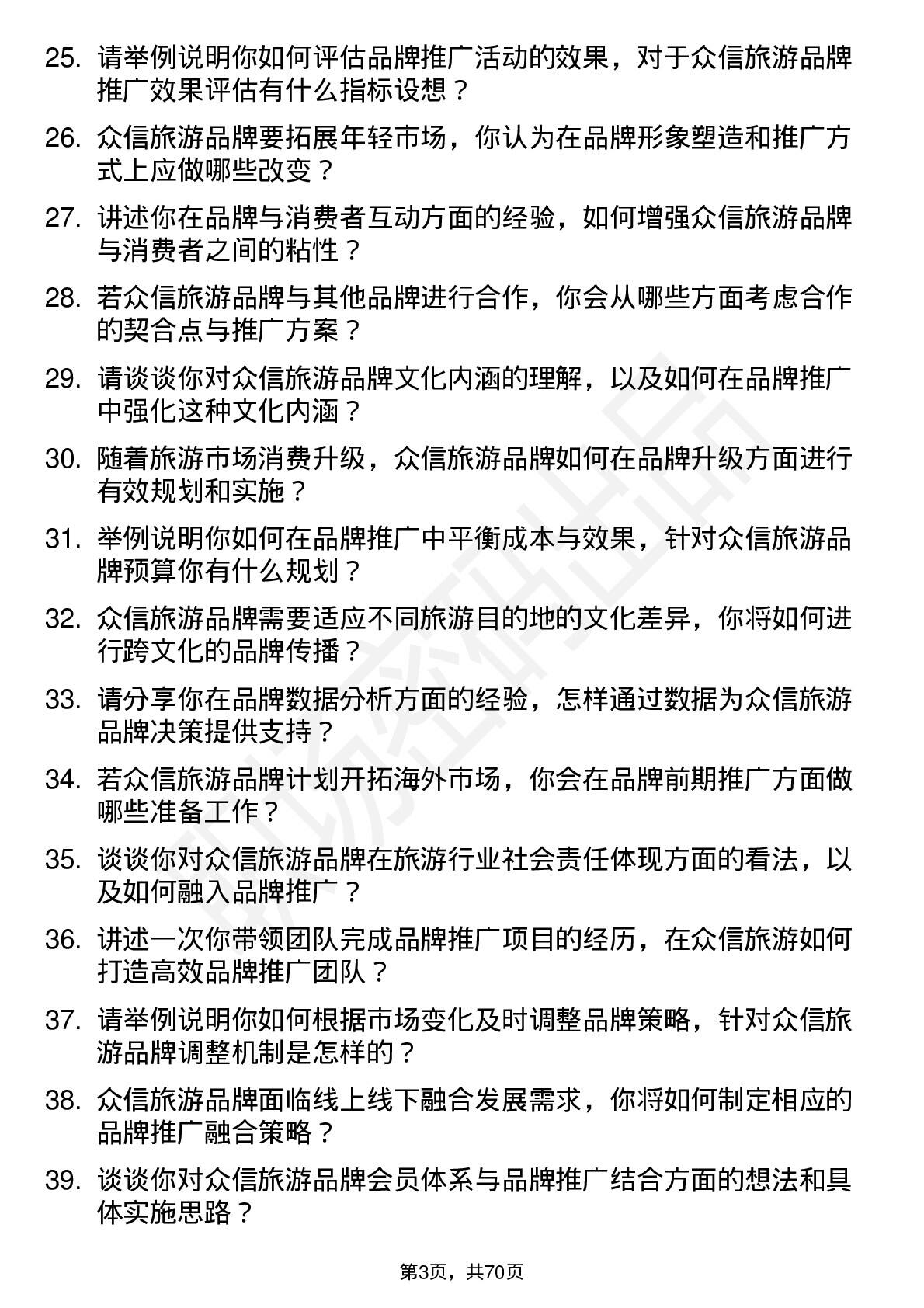 25. 请举例说明你如何评估品牌推广活动的效果，对于众信旅游品牌推广效果评估有什么指标设想？

26. 众信旅游品牌要拓展年轻市场，你认为在品牌形象塑造和推广方式上应做哪些改变？

27. 讲述你在品牌与消费者互动方面的经验，如何增强众信旅游品牌与消费者之间的粘性？

28. 若众信旅游品牌与其他品牌进行合作，你会从哪些方面考虑合作的契合点与推广方案？

29. 请谈谈你对众信旅游品牌文化内涵的理解，以及如何在品牌推广中强化这种文化内涵？

30. 随着旅游市场消费升级，众信旅游品牌如何在品牌升级方面进行有效规划和实施？

31. 举例说明你如何在品牌推广中平衡成本与效果，针对众信旅游品牌预算你有什么规划？

32. 众信旅游品牌需要适应不同旅游目的地的文化差异，你将如何进行跨文化的品牌传播？

33. 请分享你在品牌数据分析方面的经验，怎样通过数据为众信旅游品牌决策提供支持？

34. 若众信旅游品牌计划开拓海外市场，你会在品牌前期推广方面做哪些准备工作？

35. 谈谈你对众信旅游品牌在旅游行业社会责任体现方面的看法，以及如何融入品牌推广？

36. 讲述一次你带领团队完成品牌推广项目的经历，在众信旅游如何打造高效品牌推广团队？

37. 请举例说明你如何根据市场变化及时调整品牌策略，针对众信旅游品牌调整机制是怎样的？

38. 众信旅游品牌面临线上线下融合发展需求，你将如何制定相应的品牌推广融合策略？

39. 谈谈你对众信旅游品牌会员体系与品牌推广结合方面的想法和具体实施思路？

第3页，共70页